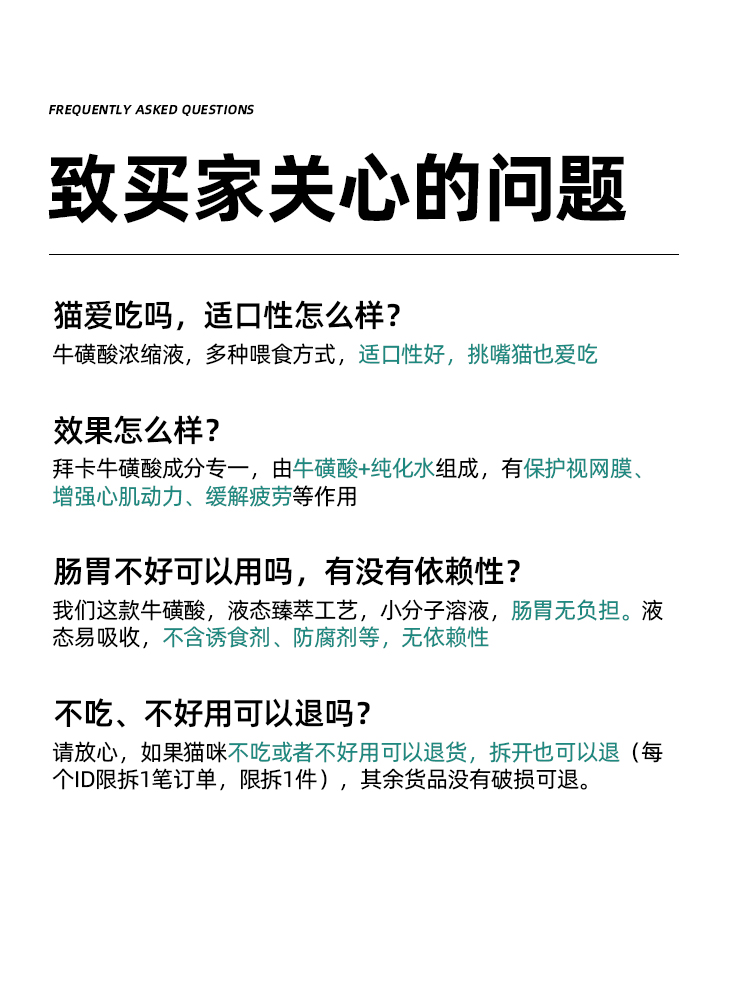 FREQUENTLY ASKED QUESTIONS

致买家关心的问题

猫爱吃吗，适口性怎么样？
牛磺酸浓缩液，多种喂食方式，适口性好，挑嘴猫也爱吃

效果怎么样？
拜卡牛磺酸成分专一，由牛磺酸+纯化水组成，有保护视网膜、增强心肌动力、缓解疲劳等作用

肠胃不好可以用吗，有没有依赖性？
我们这款牛磺酸，液态臻萃工艺，小分子溶液，肠胃无负担。液态易吸收，不含诱食剂、防腐剂等，无依赖性

不吃、不好用可以退吗？
请放心，如果猫咪不吃或者不好用可以退货，拆开也可以退（每个ID限拆1笔订单，限拆1件），其余货品没有破损可退。